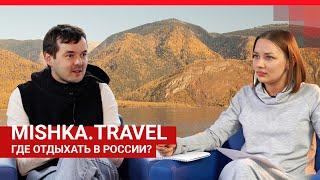 MISHKA.TRAVEL
ГДЕ ОТДЫХАТЬ В РОССИИ?